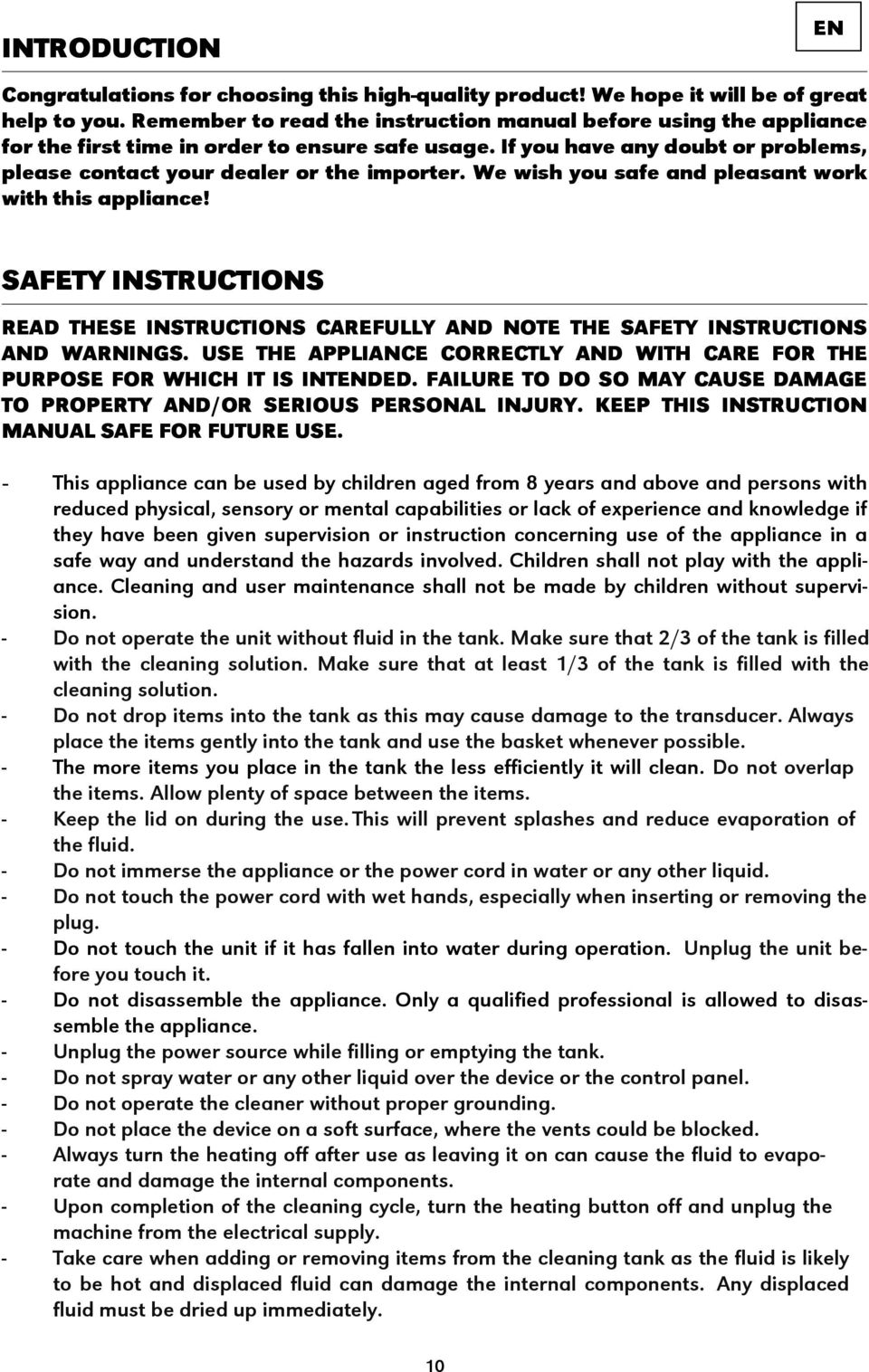 INTRODUCTION

EN

Congratulations for choosing this high-quality product! We hope it will be of great help to you. Remember to read the instruction manual before using the appliance for the first time in order to ensure safe usage. If you have any doubt or problems, please contact your dealer or the importer. We wish you safe and pleasant work with this appliance!

SAFETY INSTRUCTIONS

READ THESE INSTRUCTIONS CAREFULLY AND NOTE THE SAFETY INSTRUCTIONS AND WARNINGS. USE THE APPLIANCE CORRECTLY AND WITH CARE FOR THE PURPOSE FOR WHICH IT IS INTENDED. FAILURE TO DO SO MAY CAUSE DAMAGE TO PROPERTY AND/OR SERIOUS PERSONAL INJURY. KEEP THIS INSTRUCTION MANUAL SAFE FOR FUTURE USE.

- This appliance can be used by children aged from 8 years and above and persons with reduced physical, sensory or mental capabilities or lack of experience and knowledge if they have been given supervision or instruction concerning use of the appliance in a safe way and understand the hazards involved. Children shall not play with the appliance. Cleaning and user maintenance shall not be made by children without supervision.
- Do not operate the unit without fluid in the tank. Make sure that 2/3 of the tank is filled with the cleaning solution. Make sure that at least 1/3 of the tank is filled with the cleaning solution.
- Do not drop items into the tank as this may cause damage to the transducer. Always place the items gently into the tank and use the basket whenever possible.
- The more items you place in the tank the less efficiently it will clean. Do not overlap the items. Allow plenty of space between the items.
- Keep the lid on during the use. This will prevent splashes and reduce evaporation of the fluid.
- Do not immerse the appliance or the power cord in water or any other liquid.
- Do not touch the power cord with wet hands, especially when inserting or removing the plug.
- Do not touch the unit if it has fallen into water during operation. Unplug the unit before you touch it.
- Do not disassemble the appliance. Only a qualified professional is allowed to disassemble the appliance.
- Unplug the power source while filling or emptying the tank.
- Do not spray water or any other liquid over the device or the control panel.
- Do not operate the cleaner without proper grounding.
- Do not place the device on a soft surface, where the vents could be blocked.
- Always turn the heating off after use as leaving it on can cause the fluid to evaporate and damage the internal components.
- Upon completion of the cleaning cycle, turn the heating button off and unplug the machine from the electrical supply.
- Take care when adding or removing items from the cleaning tank as the fluid is likely to be hot and displaced fluid can damage the internal components. Any displaced fluid must be dried up immediately.

10